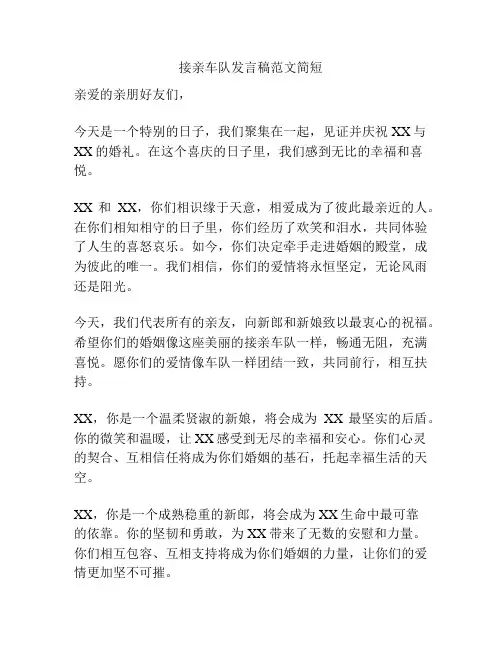 接亲车队发言稿范文简短

亲爱的亲朋好友们，

今天是一个特别的日子，我们聚集在一起，见证并庆祝 XX 与 XX 的婚礼。在这个喜庆的日子里，我们感到无比的幸福和喜悦。

XX 和 XX，你们相识缘于天意，相爱成为了彼此最亲近的人。在你们相知相守的日子里，你们经历了欢笑和泪水，共同体验了人生的喜怒哀乐。如今，你们决定牵手走进婚姻的殿堂，成为彼此的唯一。我们相信，你们的爱情将永恒坚定，无论风雨还是阳光。

今天，我们代表所有的亲友，向新郎和新娘致以最衷心的祝福。希望你们的婚姻像这座美丽的接亲车队一样，畅通无阻，充满喜悦。愿你们的爱情像车队一样团结一致，共同前行，相互扶持。

XX，你是一个温柔贤淑的新娘，将会成为 XX 最坚实的后盾。你的微笑和温暖，让 XX 感受到无尽的幸福和安心。你们心灵的契合、互相信任将成为你们婚姻的基石，托起幸福生活的天空。

XX，你是一个成熟稳重的新郎，将会成为 XX 生命中最可靠的依靠。你的坚韧和勇敢，为 XX 带来了无数的安慰和力量。你们相互包容、互相支持将成为你们婚姻的力量，让你们的爱情更加坚不可摧。